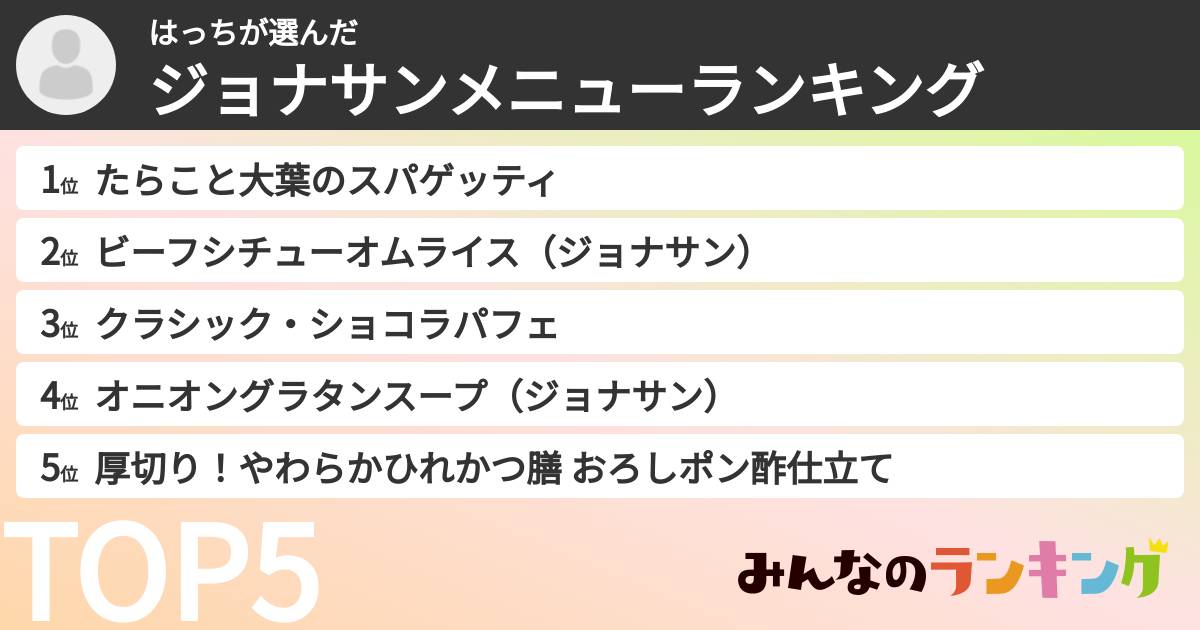 はっちが選んだ
ジョナサンメニューランキング

1位 たらこと大葉のスパゲッティ
2位 ビーフシチューオムライス（ジョナサン）
3位 クラシック・ショコラパフェ
4位 オニオングラタンスープ（ジョナサン）
5位 厚切り！やわらかひれかつ膳 おろしポン酢仕立て

TOP5

みんなのランキング